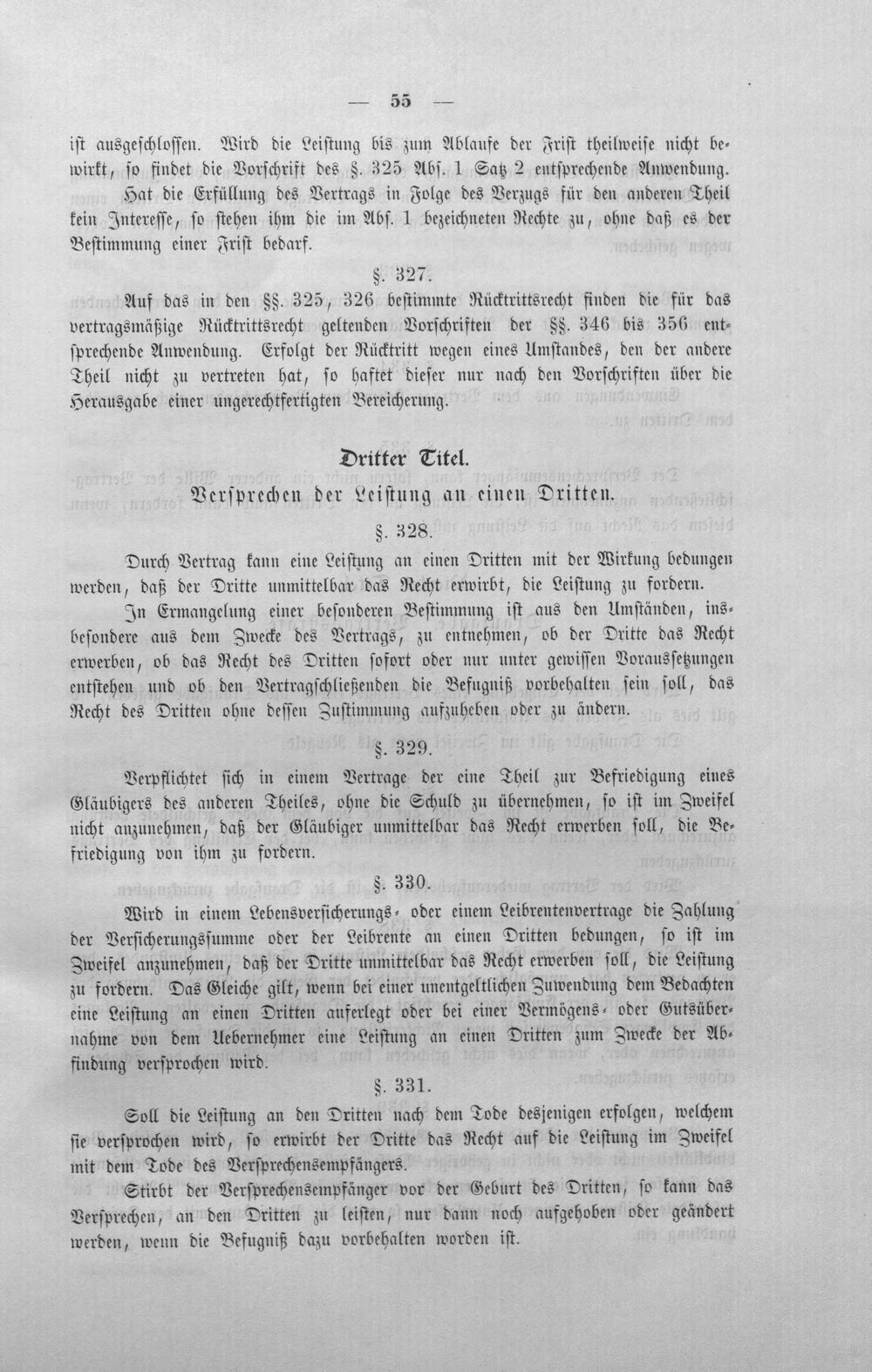 — 55 —

ist ausgeschlossen. Wird die Leistung bis zum Ablaufe der Frist theilweise nicht bewirkt, so findet die Vorschrift des §. 325 Abs. 1 Satz 2 entsprechende Anwendung. Hat die Erfüllung des Vertrags in Folge des Verzugs für den anderen Theil kein Interesse, so stehen ihm die im Abs. 1 bezeichneten Rechte zu, ohne daß es der Bestimmung einer Frist bedarf.

§. 327.

Auf das in den §§. 325, 326 bestimmte Rücktrittsrecht finden die für das vertragsmäßige Rücktrittsrecht geltenden Vorschriften der §§. 346 bis 356 entsprechende Anwendung. Erfolgt der Rücktritt wegen eines Umstandes, den der andere Theil nicht zu vertreten hat, so haftet dieser nur nach den Vorschriften über die Herausgabe einer ungerechtfertigten Bereicherung.

Dritter Titel.

Versprechen der Leistung an einen Dritten.

§. 328.

Durch Vertrag kann eine Leistung an einen Dritten mit der Wirkung bedungen werden, daß der Dritte unmittelbar das Recht erwirbt, die Leistung zu fordern.

In Ermangelung einer besonderen Bestimmung ist aus den Umständen, insbesondere aus dem Zwecke des Vertrags, zu entnehmen, ob der Dritte das Recht erwerben, ob das Recht des Dritten sofort oder nur unter gewissen Voraussetzungen entstehen und ob den Vertragschließenden die Befugniß vorbehalten sein soll, das Recht des Dritten ohne dessen Zustimmung aufzuheben oder zu ändern.

§. 329.

Verpflichtet sich in einem Vertrage der eine Theil zur Befriedigung eines Gläubigers des anderen Theiles, ohne die Schuld zu übernehmen, so ist im Zweifel nicht anzunehmen, daß der Gläubiger unmittelbar das Recht erwerben soll, die Befriedigung von ihm zu fordern.

§. 330.

Wird in einem Lebensversicherungs- oder einem Leibrentenvertrage die Zahlung der Versicherungssumme oder der Leibrente an einen Dritten bedungen, so ist im Zweifel anzunehmen, daß der Dritte unmittelbar das Recht erwerben soll, die Leistung zu fordern. Das Gleiche gilt, wenn bei einer unentgeltlichen Zuwendung dem Bedachten eine Leistung an einen Dritten auferlegt oder bei einer Vermögens- oder Gutsübernahme von dem Uebernehmer eine Leistung an einen Dritten zum Zwecke der Abfindung versprochen wird.

§. 331.

Soll die Leistung an den Dritten nach dem Tode desjenigen erfolgen, welchem sie versprochen wird, so erwirbt der Dritte das Recht auf die Leistung im Zweifel mit dem Tode des Versprechensempfängers.

Stirbt der Versprechensempfänger vor der Geburt des Dritten, so kann das Versprechen, an den Dritten zu leisten, nur dann noch aufgehoben oder geändert werden, wenn die Befugniß dazu vorbehalten worden ist.